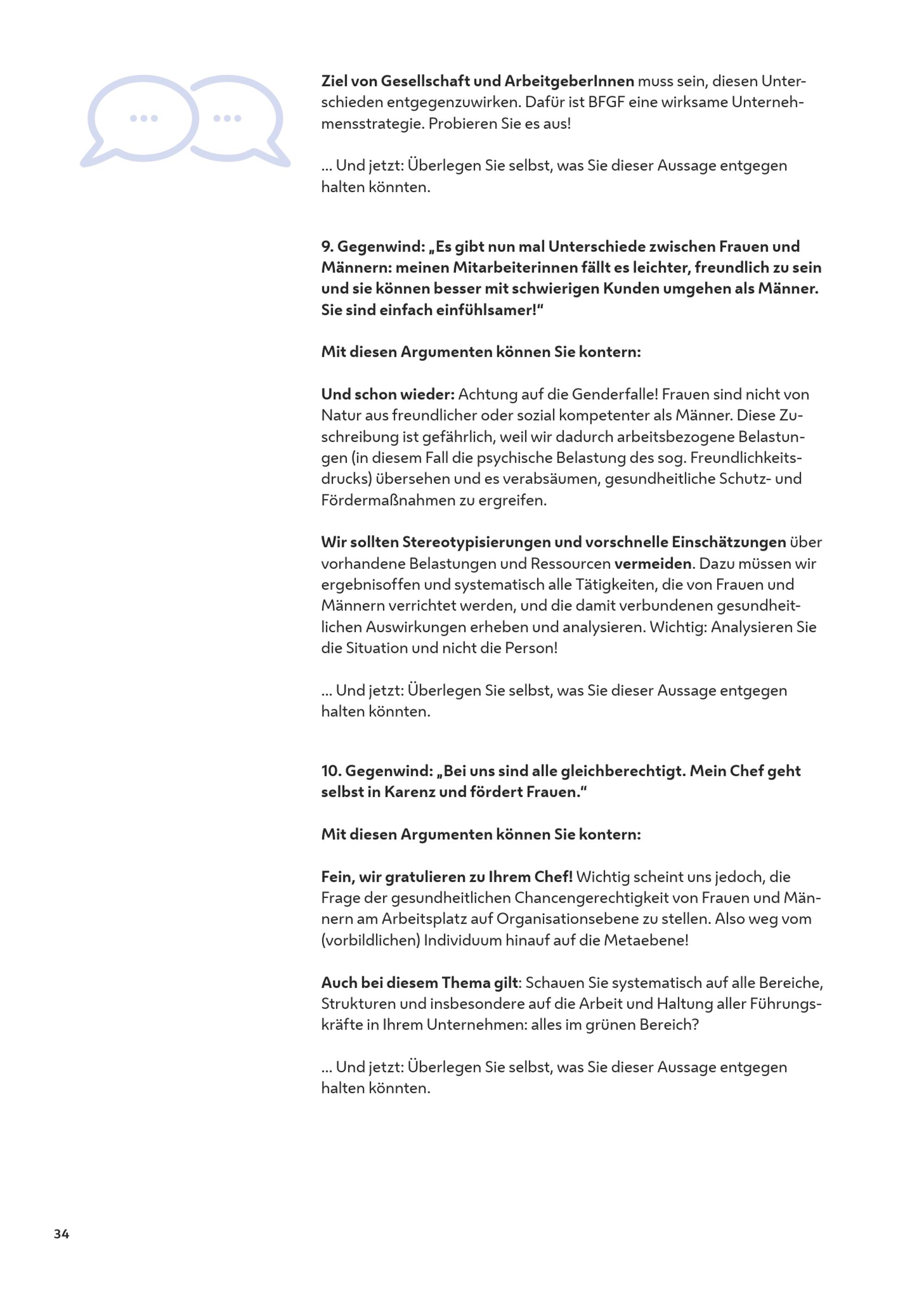 Ziel von Gesellschaft und ArbeitgeberInnen muss sein, diesen Unterschieden entgegenzuwirken. Dafür ist BFGF eine wirksame Unternehmensstrategie. Probieren Sie es aus!

... Und jetzt: Überlegen Sie selbst, was Sie dieser Aussage entgegen halten könnten.

9. Gegenwind: „Es gibt nun mal Unterschiede zwischen Frauen und Männern: meinen Mitarbeiterinnen fällt es leichter, freundlich zu sein und sie können besser mit schwierigen Kunden umgehen als Männer. Sie sind einfach einfühlsamer!“

Mit diesen Argumenten können Sie kontern:

Und schon wieder: Achtung auf die Genderfalle! Frauen sind nicht von Natur aus freundlicher oder sozial kompetenter als Männer. Diese Zuschreibung ist gefährlich, weil wir dadurch arbeitsbezogene Belastungen (in diesem Fall die psychische Belastung des sog. Freundlichkeitsdrucks) übersehen und es verabsäumen, gesundheitliche Schutz- und Fördermaßnahmen zu ergreifen.

Wir sollten Stereotypisierungen und vorschnelle Einschätzungen über vorhandene Belastungen und Ressourcen vermeiden. Dazu müssen wir ergebnisoffen und systematisch alle Tätigkeiten, die von Frauen und Männern verrichtet werden, und die damit verbundenen gesundheitlichen Auswirkungen erheben und analysieren. Wichtig: Analysieren Sie die Situation und nicht die Person!

... Und jetzt: Überlegen Sie selbst, was Sie dieser Aussage entgegen halten könnten.

10. Gegenwind: „Bei uns sind alle gleichberechtigt. Mein Chef geht selbst in Karenz und fördert Frauen.“

Mit diesen Argumenten können Sie kontern:

Fein, wir gratulieren zu Ihrem Chef! Wichtig scheint uns jedoch, die Frage der gesundheitlichen Chancengerechtigkeit von Frauen und Männern am Arbeitsplatz auf Organisationsebene zu stellen. Also weg vom (vorbildlichen) Individuum hinauf auf die Metaebene!

Auch bei diesem Thema gilt: Schauen Sie systematisch auf alle Bereiche, Strukturen und insbesondere auf die Arbeit und Haltung aller Führungskräfte in Ihrem Unternehmen: alles im grünen Bereich?

... Und jetzt: Überlegen Sie selbst, was Sie dieser Aussage entgegen halten könnten.

34